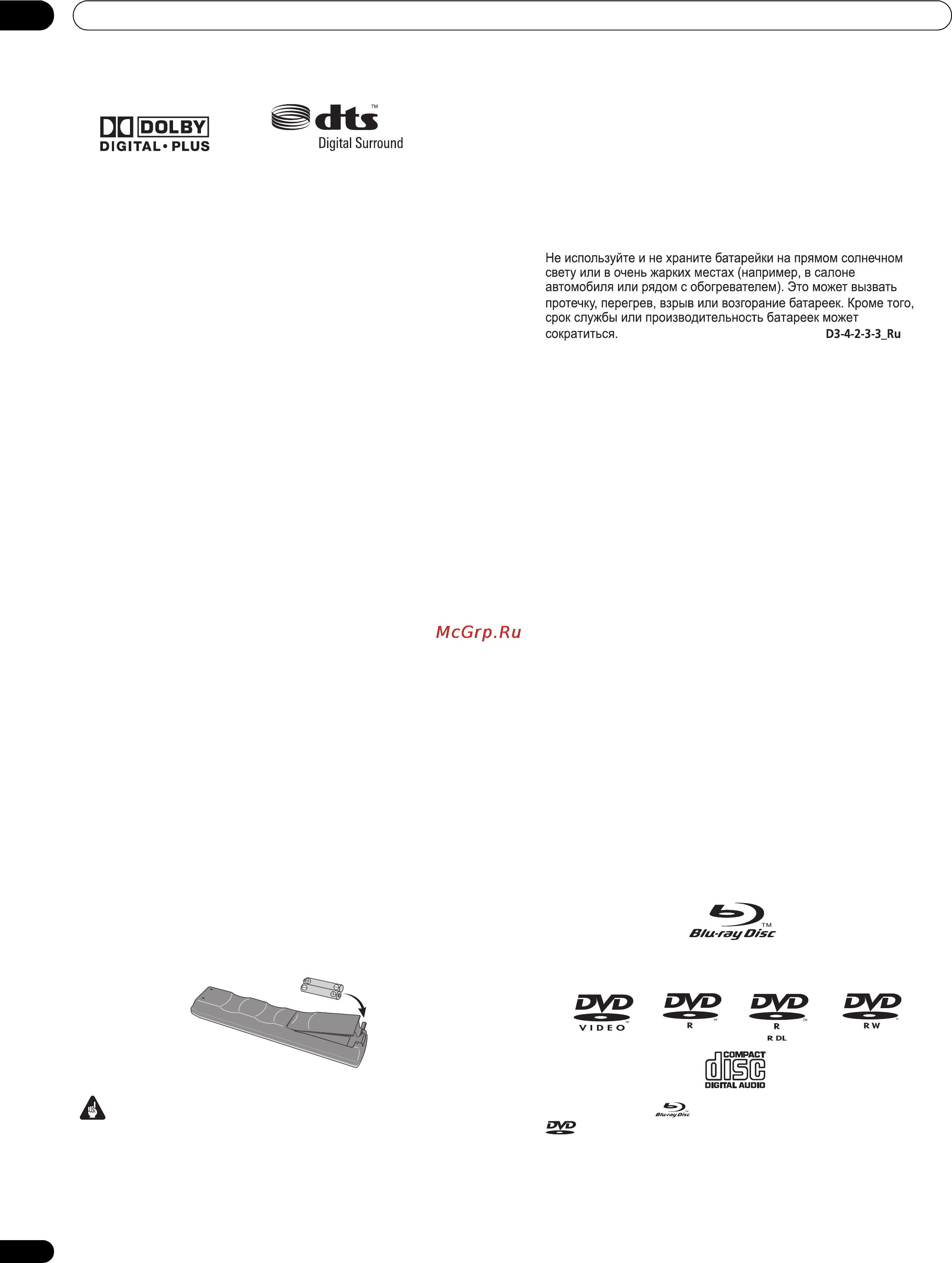 DOLBY
DIGITAL • PLUS

dts™
Digital Surround

Не используйте и не храните батарейки на прямом солнечном свету или в очень жарких местах (например, в салоне автомобиля или рядом с обогревателем). Это может вызвать протечку, перегрев, взрыв или возгорание батареек. Кроме того, срок службы или производительность батареек может сократиться. D3-4-2-3-3_Ru

McGrp.Ru

Blu-ray Disc™

DVD VIDEO
DVD R
DVD R R DL
DVD RW

COMPACT disc DIGITAL AUDIO

Blu-ray Disc

DVD